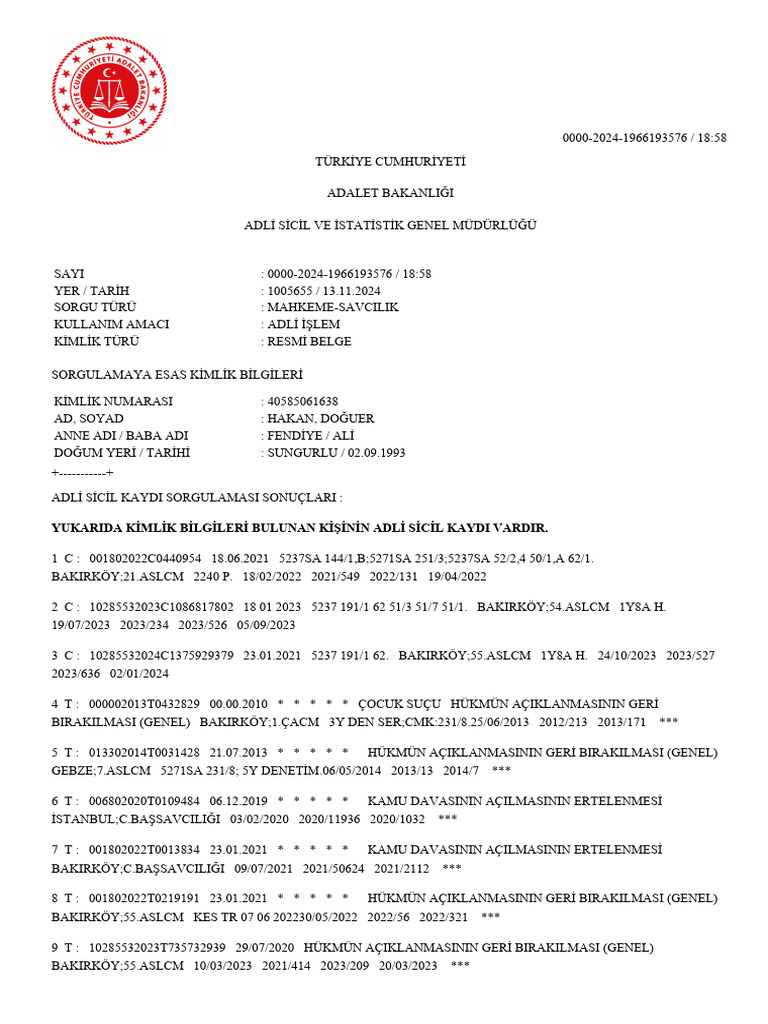 TÜRKİYE CUMHURİYETİ ADALET BAKANLIĞI

0000-2024-1966193576 / 18:58

TÜRKİYE CUMHURİYETİ

ADALET BAKANLIĞI

ADLİ SİCİL VE İSTATİSTİK GENEL MÜDÜRLÜĞÜ

SAYI : 0000-2024-1966193576 / 18:58
YER / TARİH : 1005655 / 13.11.2024
SORGU TÜRÜ : MAHKEME-SAVCILIK
KULLANIM AMACI : ADLİ İŞLEM
KİMLİK TÜRÜ : RESMİ BELGE

SORGULAMAYA ESAS KİMLİK BİLGİLERİ

KİMLİK NUMARASI : 40585061638
AD, SOYAD : HAKAN, DOĞUER
ANNE ADI / BABA ADI : FENDİYE / ALİ
DOĞUM YERİ / TARİHİ : SUNGURLU / 02.09.1993
+-----------+

ADLİ SİCİL KAYDI SORGULAMASI SONUÇLARI :

YUKARIDA KİMLİK BİLGİLERİ BULUNAN KİŞİNİN ADLİ SİCİL KAYDI VARDIR.

1 C : 001802022C0440954 18.06.2021 5237SA 144/1,B;5271SA 251/3;5237SA 52/2,4 50/1,A 62/1. BAKIRKÖY;21.ASLCM 2240 P. 18/02/2022 2021/549 2022/131 19/04/2022

2 C : 10285532023C1086817802 18 01 2023 5237 191/1 62 51/3 51/7 51/1. BAKIRKÖY;54.ASLCM 1Y8A H. 19/07/2023 2023/234 2023/526 05/09/2023

3 C : 10285532024C1375929379 23.01.2021 5237 191/1 62. BAKIRKÖY;55.ASLCM 1Y8A H. 24/10/2023 2023/527 2023/636 02/01/2024

4 T : 000002013T0432829 00.00.2010 * * * * * ÇOCUK SUÇU HÜKMÜN AÇIKLANMASININ GERİ BIRAKILMASI (GENEL) BAKIRKÖY;1.ÇACM 3Y DEN SER;CMK:231/8.25/06/2013 2012/213 2013/171 ***

5 T : 013302014T0031428 21.07.2013 * * * * * HÜKMÜN AÇIKLANMASININ GERİ BIRAKILMASI (GENEL) GEBZE;7.ASLCM 5271SA 231/8; 5Y DENETİM.06/05/2014 2013/13 2014/7 ***

6 T : 006802020T0109484 06.12.2019 * * * * * KAMU DAVASININ AÇILMASININ ERTELENMESİ İSTANBUL;C.BAŞSAVCILIĞI 03/02/2020 2020/11936 2020/1032 ***

7 T : 001802022T0013834 23.01.2021 * * * * * KAMU DAVASININ AÇILMASININ ERTELENMESİ BAKIRKÖY;C.BAŞSAVCILIĞI 09/07/2021 2021/50624 2021/2112 ***

8 T : 001802022T0219191 23.01.2021 * * * * * HÜKMÜN AÇIKLANMASININ GERİ BIRAKILMASI (GENEL) BAKIRKÖY;55.ASLCM KES TR 07 06 202230/05/2022 2022/56 2022/321 ***

9 T : 10285532023T735732939 29/07/2020 HÜKMÜN AÇIKLANMASININ GERİ BIRAKILMASI (GENEL) BAKIRKÖY;55.ASLCM 10/03/2023 2021/414 2023/209 20/03/2023 ***